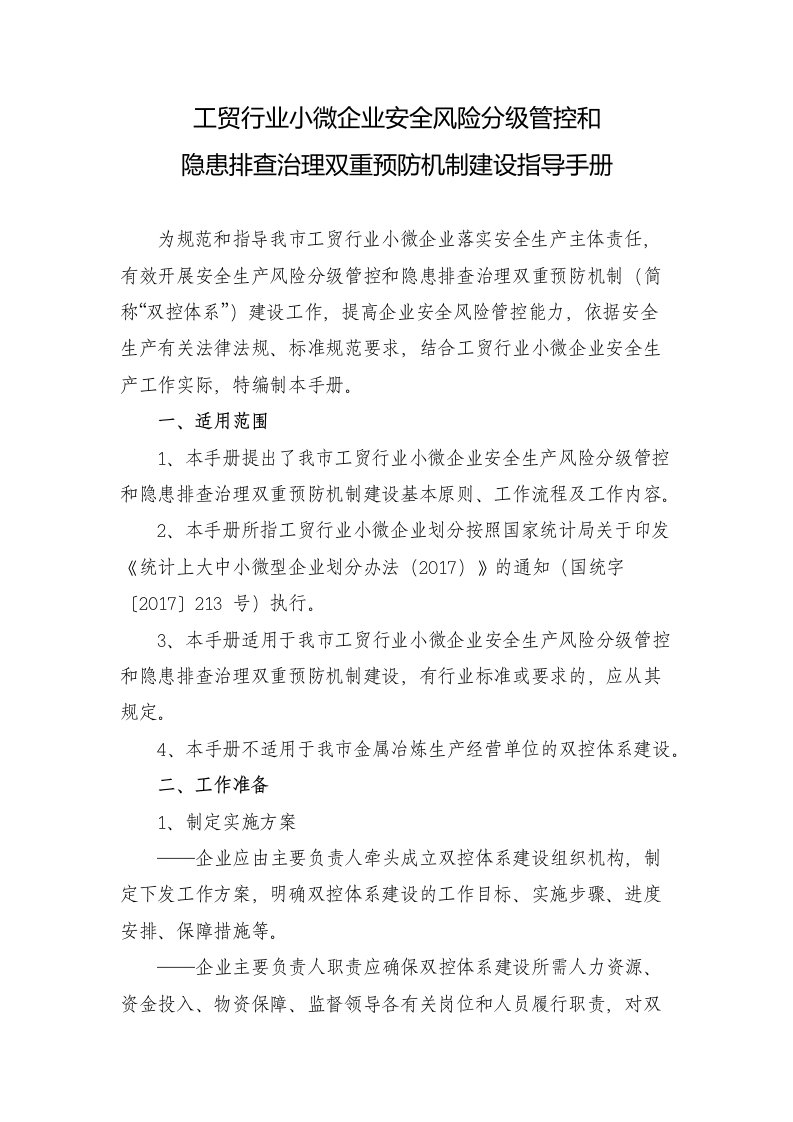 工贸行业小微企业安全风险分级管控和
隐患排查治理双重预防机制建设指导手册

为规范和指导我市工贸行业小微企业落实安全生产主体责任，有效开展安全生产风险分级管控和隐患排查治理双重预防机制（简称“双控体系”）建设工作，提高企业安全风险管控能力，依据安全生产有关法律法规、标准规范要求，结合工贸行业小微企业安全生产工作实际，特编制本手册。

一、适用范围

1、本手册提出了我市工贸行业小微企业安全生产风险分级管控和隐患排查治理双重预防机制建设基本原则、工作流程及工作内容。

2、本手册所指工贸行业小微企业划分按照国家统计局关于印发《统计上大中小微型企业划分办法（2017）》的通知（国统字〔2017〕213 号）执行。

3、本手册适用于我市工贸行业小微企业安全生产风险分级管控和隐患排查治理双重预防机制建设，有行业标准或要求的，应从其规定。

4、本手册不适用于我市金属冶炼生产经营单位的双控体系建设。

二、工作准备

1、制定实施方案

——企业应由主要负责人牵头成立双控体系建设组织机构，制定下发工作方案，明确双控体系建设的工作目标、实施步骤、进度安排、保障措施等。

——企业主要负责人职责应确保双控体系建设所需人力资源、资金投入、物资保障、监督领导各有关岗位和人员履行职责，对双